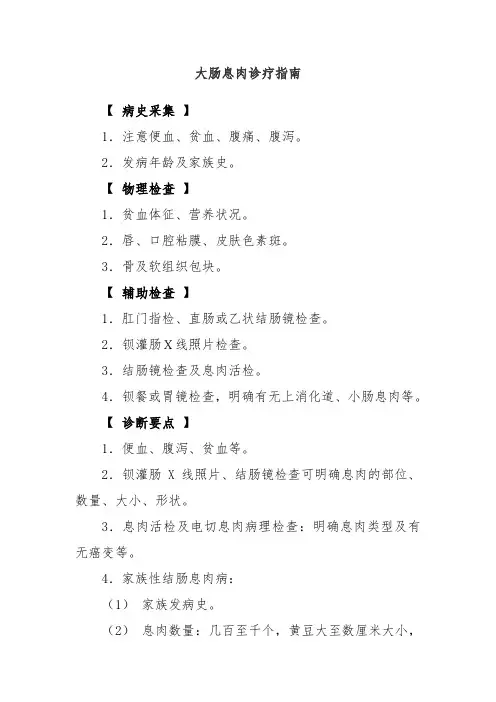 大肠息肉诊疗指南

【 病史采集 】

1. 注意便血、贫血、腹痛、腹泻。

2. 发病年龄及家族史。

【 物理检查 】

1. 贫血体征、营养状况。

2. 唇、口腔粘膜、皮肤色素斑。

3. 骨及软组织包块。

【 辅助检查 】

1. 肛门指检、直肠或乙状结肠镜检查。

2. 钡灌肠X线照片检查。

3. 结肠镜检查及息肉活检。

4. 钡餐或胃镜检查，明确有无上消化道、小肠息肉等。

【 诊断要点 】

1. 便血、腹泻、贫血等。

2. 钡灌肠 X 线照片、结肠镜检查可明确息肉的部位、数量、大小、形状。

3. 息肉活检及电切息肉病理检查：明确息肉类型及有无癌变等。

4. 家族性结肠息肉病：

（1） 家族发病史。

（2） 息肉数量：几百至千个，黄豆大至数厘米大小，